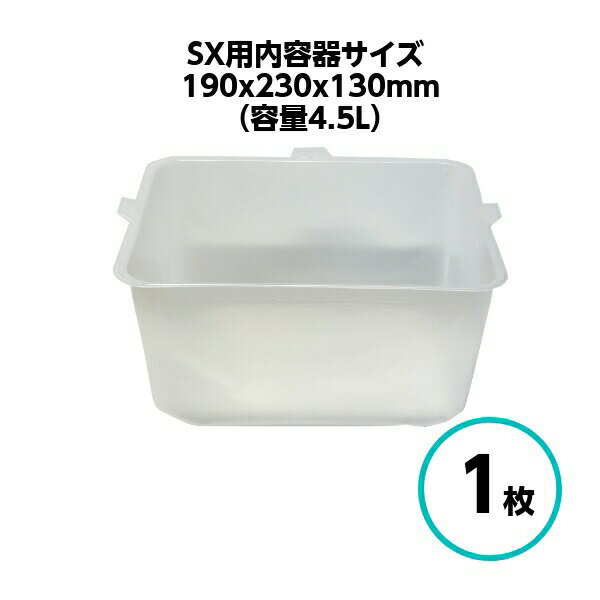 SX用内容器サイズ
190x230x130mm
（容量4.5L）

1枚